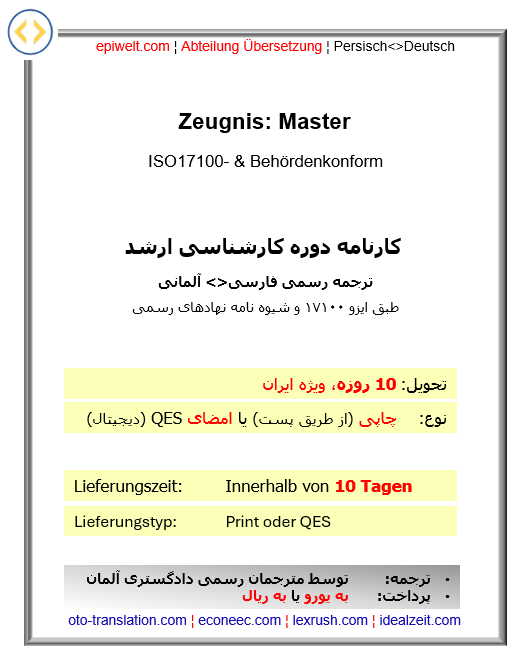 epiwelt.com ¦ Abteilung Übersetzung ¦ Persisch<>Deutsch

Zeugnis: Master

ISO17100- & Behördenkonform

کارنامه دوره کارشناسی ارشد

ترجمه رسمی فارسی<> آلمانی

طبق ایزو ۱۷۱۰۰ و شیوه نامه نهادهای رسمی

تحویل: 10 روزه، ویژه ایران

نوع: چاپی (از طریق پست) یا امضای QES (دیجیتال)

| Lieferungszeit: | Innerhalb von 10 Tagen |
|---|---|
| Lieferungstyp: | Print oder QES |

• ترجمه: توسط مترجمان رسمی دادگستری آلمان
• پرداخت: به یورو یا به ریال

oto-translation.com ¦ econeec.com ¦ lexrush.com ¦ idealzeit.com